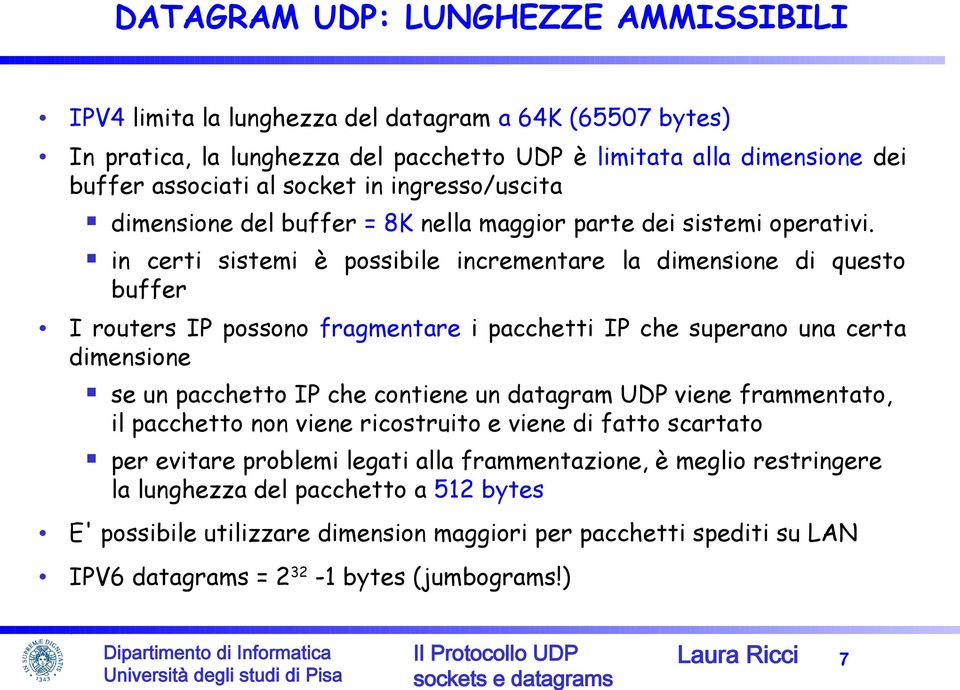 DATAGRAM UDP: LUNGHEZZE AMMISSIBILI

• IPV4 limita la lunghezza del datagram a 64K (65507 bytes)
• In pratica, la lunghezza del pacchetto UDP è limitata alla dimensione dei buffer associati al socket in ingresso/uscita
  ▪ dimensione del buffer = 8K nella maggior parte dei sistemi operativi.
  ▪ in certi sistemi è possibile incrementare la dimensione di questo buffer
• I routers IP possono fragmentare i pacchetti IP che superano una certa dimensione
  ▪ se un pacchetto IP che contiene un datagram UDP viene frammentato, il pacchetto non viene ricostruito e viene di fatto scartato
  ▪ per evitare problemi legati alla frammentazione, è meglio restringere la lunghezza del pacchetto a 512 bytes
• E' possibile utilizzare dimension maggiori per pacchetti spediti su LAN
• IPV6 datagrams = $2^{32}$ -1 bytes (jumbograms!)

Dipartimento di Informatica
Università degli studi di Pisa

Il Protocollo UDP
sockets e datagrams

Laura Ricci

7